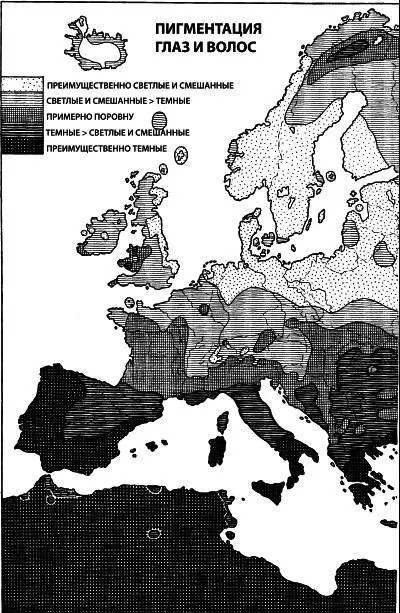 ПИГМЕНТАЦИЯ ГЛАЗ И ВОЛОС

ПРЕИМУЩЕСТВЕННО СВЕТЛЫЕ И СМЕШАННЫЕ
СВЕТЛЫЕ И СМЕШАННЫЕ > ТЕМНЫЕ
ПРИМЕРНО ПОРОВНУ
ТЕМНЫЕ > СВЕТЛЫЕ И СМЕШАННЫЕ
ПРЕИМУЩЕСТВЕННО ТЕМНЫЕ